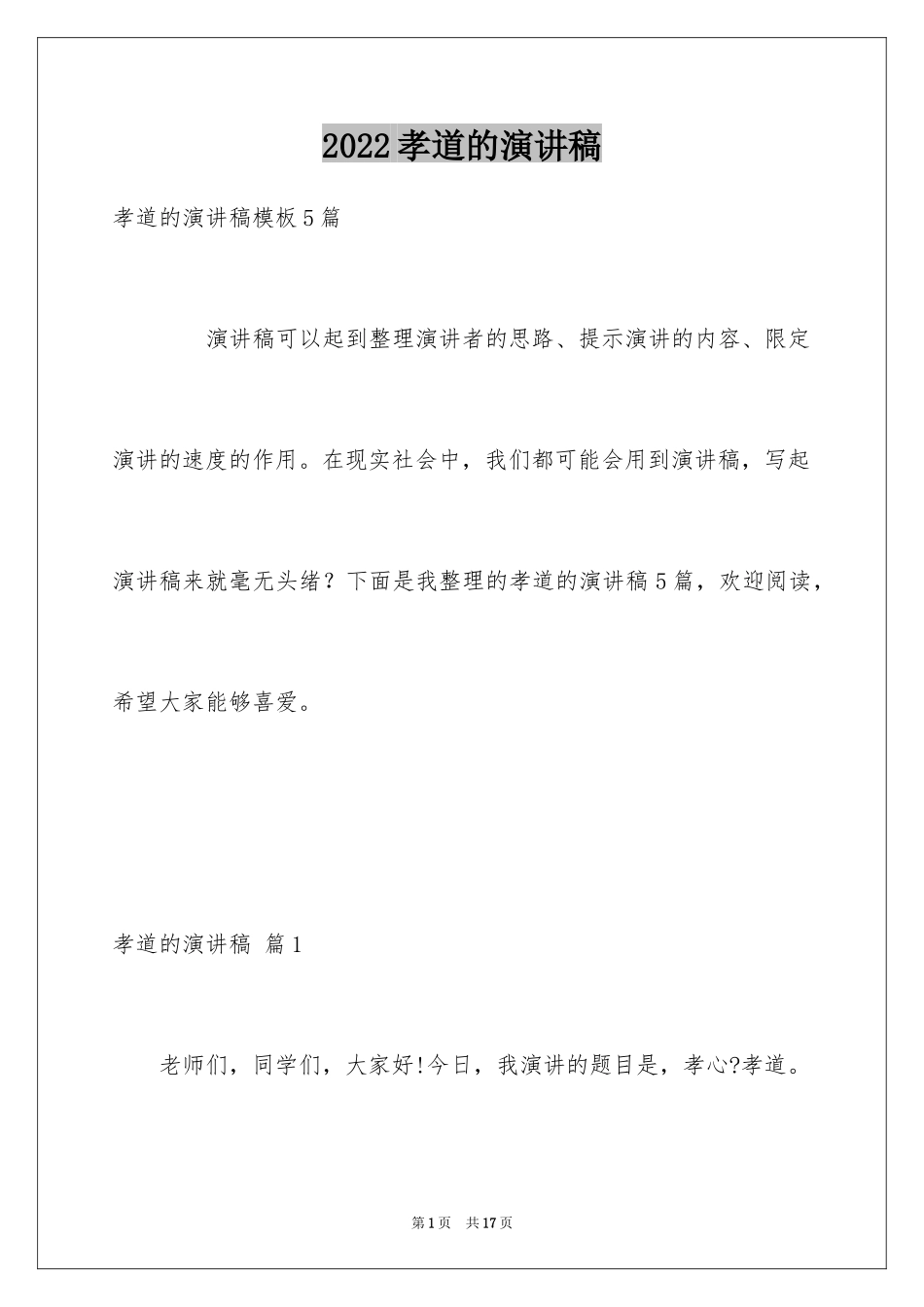 2022孝道的演讲稿

孝道的演讲稿模板5篇

演讲稿可以起到整理演讲者的思路、提示演讲的内容、限定演讲的速度的作用。在现实社会中，我们都可能会用到演讲稿，写起演讲稿来就毫无头绪？下面是我整理的孝道的演讲稿5篇，欢迎阅读，希望大家能够喜爱。

孝道的演讲稿 篇1

老师们，同学们，大家好!今日，我演讲的题目是，孝心?孝道。

第1页 共17页